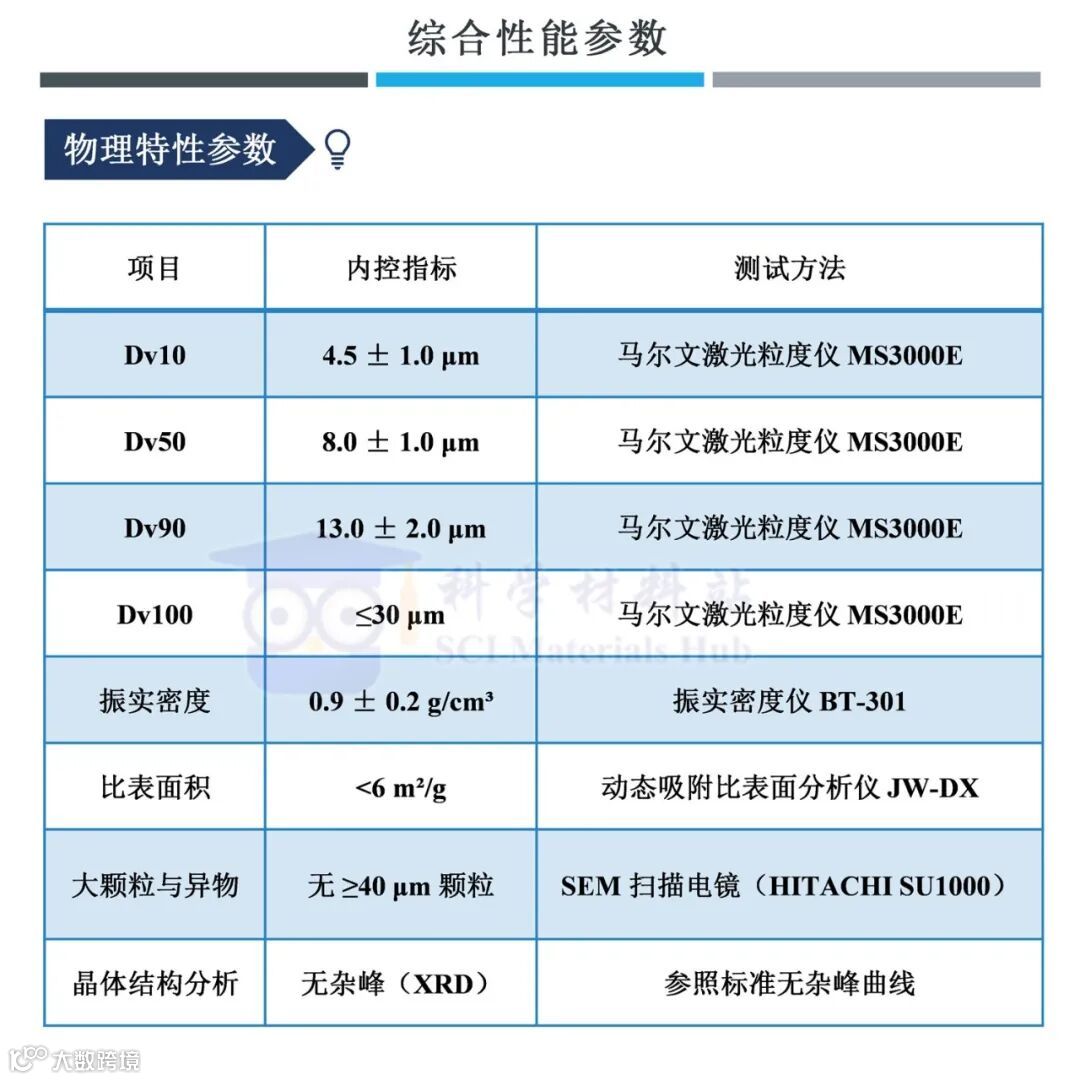 综合性能参数

物理特性参数

| 项目 | 内控指标 | 测试方法 |
|---|---|---|
| Dv10 | 4.5 ± 1.0 μm | 马尔文激光粒度仪 MS3000E |
| Dv50 | 8.0 ± 1.0 μm | 马尔文激光粒度仪 MS3000E |
| Dv90 | 13.0 ± 2.0 μm | 马尔文激光粒度仪 MS3000E |
| Dv100 | ≤30 μm | 马尔文激光粒度仪 MS3000E |
| 振实密度 | 0.9 ± 0.2 g/cm³ | 振实密度仪 BT-301 |
| 比表面积 | <6 m²/g | 动态吸附比表面分析仪 JW-DX |
| 大颗粒与异物 | 无 ≥40 μm 颗粒 | SEM 扫描电镜（HITACHI SU1000） |
| 晶体结构分析 | 无杂峰（XRD） | 参照标准无杂峰曲线 |

科学材料站
SCI Materials Hub

大数跨境